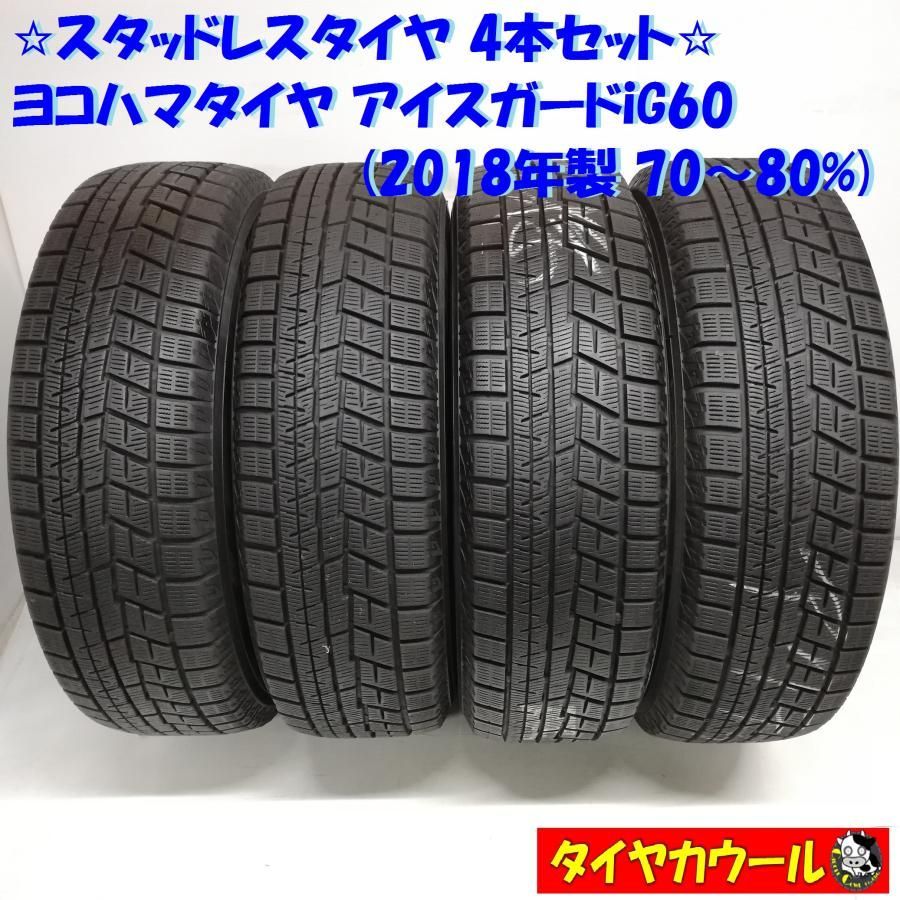 ☆スタッドレスタイヤ 4本セット☆
ヨコハマタイヤ アイスガードiG60
(2018年製 70～80%)

タイヤカウール